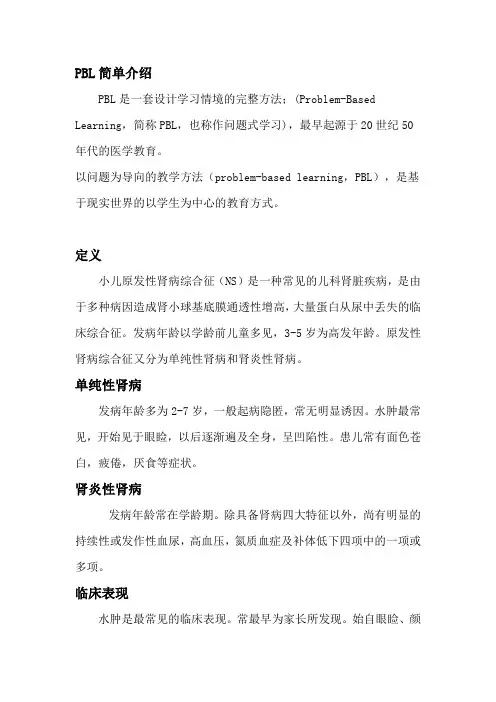 PBL 简单介绍

PBL 是一套设计学习情境的完整方法；（Problem-Based Learning，简称 PBL，也称作问题式学习），最早起源于 20 世纪 50 年代的医学教育。
以问题为导向的教学方法（problem-based learning，PBL），是基于现实世界的以学生为中心的教育方式。

定义

小儿原发性肾病综合征（NS）是一种常见的儿科肾脏疾病，是由于多种病因造成肾小球基底膜通透性增高，大量蛋白从尿中丢失的临床综合征。发病年龄以学龄前儿童多见，3-5 岁为高发年龄。原发性肾病综合征又分为单纯性肾病和肾炎性肾病。

单纯性肾病

发病年龄多为 2-7 岁，一般起病隐匿，常无明显诱因。水肿最常见，开始见于眼睑，以后逐渐遍及全身，呈凹陷性。患儿常有面色苍白，疲倦，厌食等症状。

肾炎性肾病

发病年龄常在学龄期。除具备肾病四大特征以外，尚有明显的持续性或发作性血尿，高血压，氮质血症及补体低下四项中的一项或多项。

临床表现

水肿是最常见的临床表现。常最早为家长所发现。始自眼睑、颜